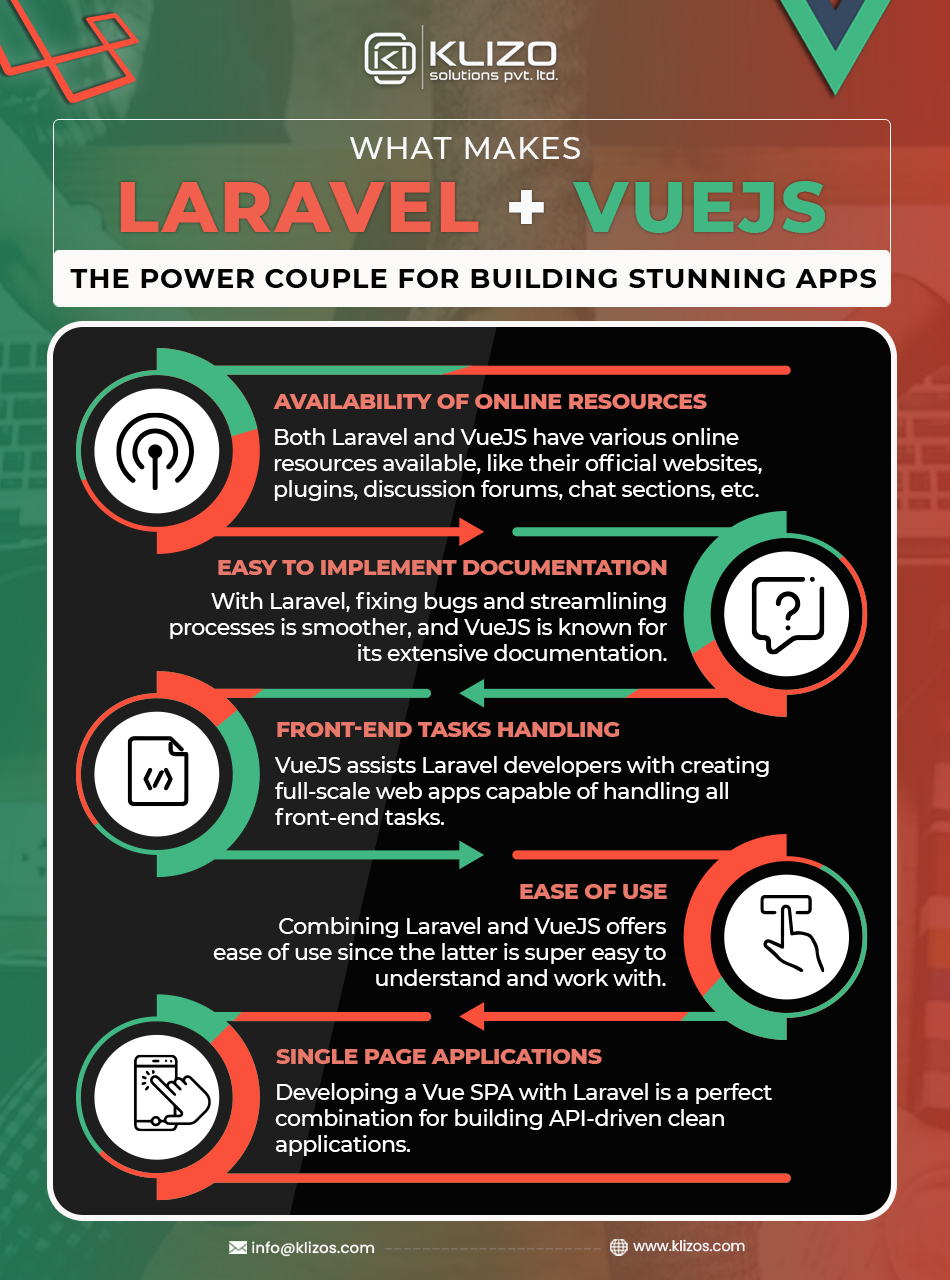 KLIZO
solutions pvt. ltd.

WHAT MAKES

LARAVEL + VUEJS

THE POWER COUPLE FOR BUILDING STUNNING APPS

AVAILABILITY OF ONLINE RESOURCES

Both Laravel and VueJS have various online resources available, like their official websites, plugins, discussion forums, chat sections, etc.

EASY TO IMPLEMENT DOCUMENTATION

With Laravel, fixing bugs and streamlining processes is smoother, and VueJS is known for its extensive documentation.

FRONT-END TASKS HANDLING

VueJS assists Laravel developers with creating full-scale web apps capable of handling all front-end tasks.

EASE OF USE

Combining Laravel and VueJS offers ease of use since the latter is super easy to understand and work with.

SINGLE PAGE APPLICATIONS

Developing a Vue SPA with Laravel is a perfect combination for building API-driven clean applications.

info@klizos.com

www.klizos.com